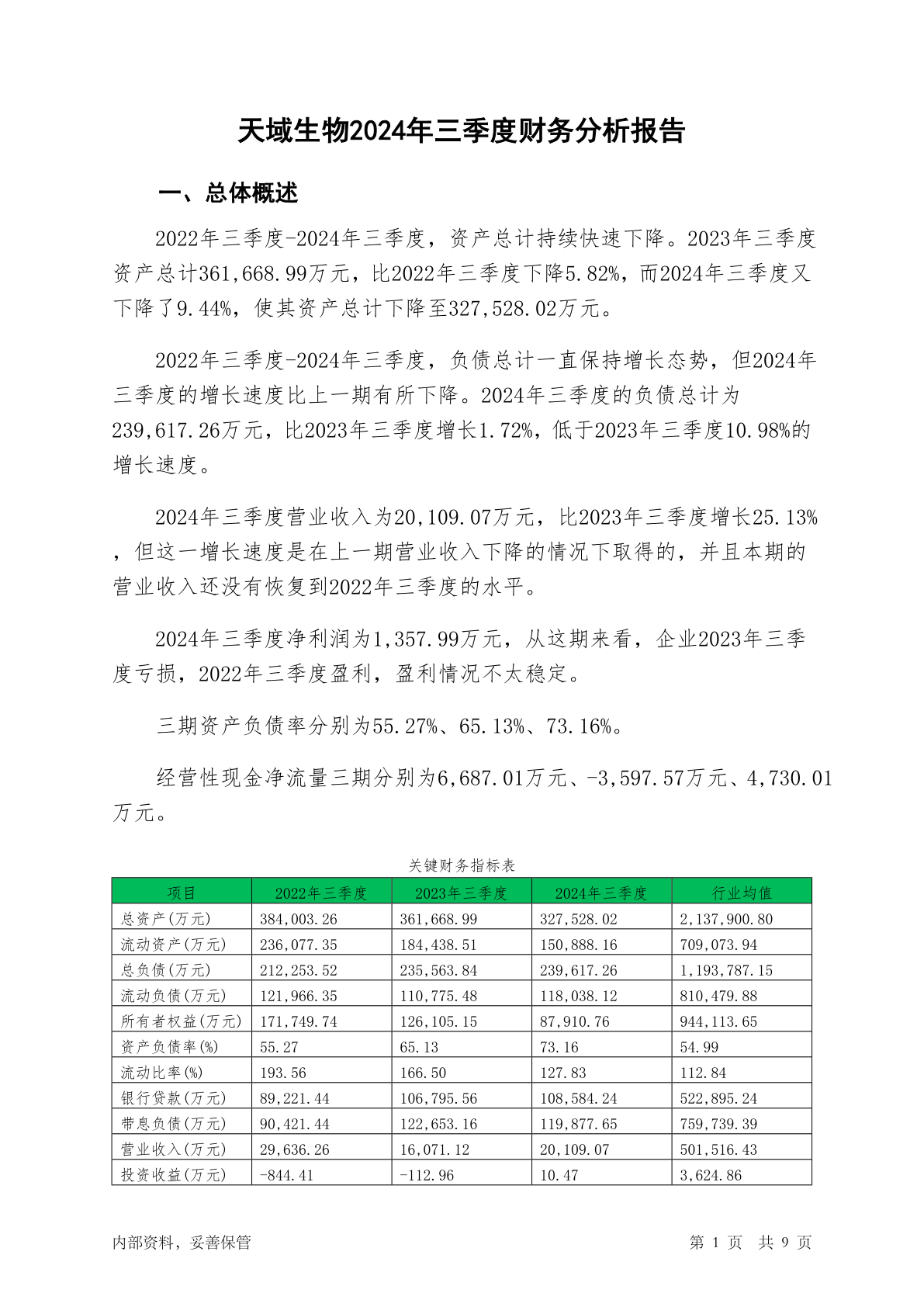 天域生物2024年三季度财务分析报告

一、总体概述

2022年三季度-2024年三季度，资产总计持续快速下降。2023年三季度资产总计361,668.99万元，比2022年三季度下降5.82%，而2024年三季度又下降了9.44%，使其资产总计下降至327,528.02万元。

2022年三季度-2024年三季度，负债总计一直保持增长态势，但2024年三季度的增长速度比上一期有所下降。2024年三季度的负债总计为239,617.26万元，比2023年三季度增长1.72%，低于2023年三季度10.98%的增长速度。

2024年三季度营业收入为20,109.07万元，比2023年三季度增长25.13%，但这一增长速度是在上一期营业收入下降的情况下取得的，并且本期的营业收入还没有恢复到2022年三季度的水平。

2024年三季度净利润为1,357.99万元，从这期来看，企业2023年三季度亏损，2022年三季度盈利，盈利情况不太稳定。

三期资产负债率分别为55.27%、65.13%、73.16%。

经营性现金净流量三期分别为6,687.01万元、-3,597.57万元、4,730.01万元。

关键财务指标表

| 项目 | 2022年三季度 | 2023年三季度 | 2024年三季度 | 行业均值 |
|---|---|---|---|---|
| 总资产(万元) | 384,003.26 | 361,668.99 | 327,528.02 | 2,137,900.80 |
| 流动资产(万元) | 236,077.35 | 184,438.51 | 150,888.16 | 709,073.94 |
| 总负债(万元) | 212,253.52 | 235,563.84 | 239,617.26 | 1,193,787.15 |
| 流动负债(万元) | 121,966.35 | 110,775.48 | 118,038.12 | 810,479.88 |
| 所有者权益(万元) | 171,749.74 | 126,105.15 | 87,910.76 | 944,113.65 |
| 资产负债率(%) | 55.27 | 65.13 | 73.16 | 54.99 |
| 流动比率(%) | 193.56 | 166.50 | 127.83 | 112.84 |
| 银行贷款(万元) | 89,221.44 | 106,795.56 | 108,584.24 | 522,895.24 |
| 带息负债(万元) | 90,421.44 | 122,653.16 | 119,877.65 | 759,739.39 |
| 营业收入(万元) | 29,636.26 | 16,071.12 | 20,109.07 | 501,516.43 |
| 投资收益(万元) | -844.41 | -112.96 | 10.47 | 3,624.86 |

内部资料，妥善保管

第 1 页 共 9 页